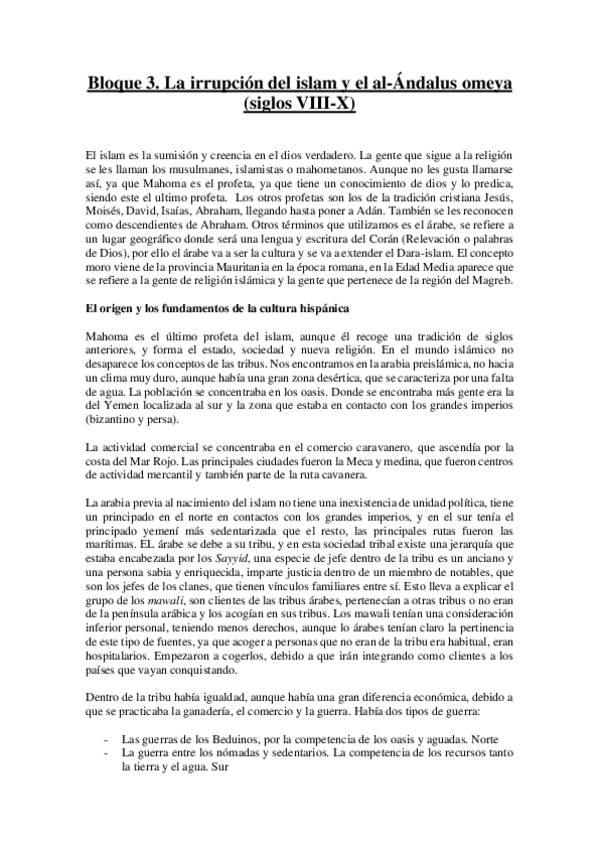 Bloque 3. La irrupción del islam y el al-Ándalus omeya (siglos VIII-X)

El islam es la sumisión y creencia en el dios verdadero. La gente que sigue a la religión se les llaman los musulmanes, islamistas o mahometanos. Aunque no les gusta llamarse así, ya que Mahoma es el profeta, ya que tiene un conocimiento de dios y lo predica, siendo este el ultimo profeta. Los otros profetas son los de la tradición cristiana Jesús, Moisés, David, Isaías, Abraham, llegando hasta poner a Adán. También se les reconocen como descendientes de Abraham. Otros términos que utilizamos es el árabe, se refiere a un lugar geográfico donde será una lengua y escritura del Corán (Relevación o palabras de Dios), por ello el árabe va a ser la cultura y se va a extender el Dara-islam. El concepto moro viene de la provincia Mauritania en la época romana, en la Edad Media aparece que se refiere a la gente de religión islámica y la gente que pertenece de la región del Magreb.

El origen y los fundamentos de la cultura hispánica

Mahoma es el último profeta del islam, aunque él recoge una tradición de siglos anteriores, y forma el estado, sociedad y nueva religión. En el mundo islámico no desaparece los conceptos de las tribus. Nos encontramos en la arabia preislámica, no hacia un clima muy duro, aunque había una gran zona desértica, que se caracteriza por una falta de agua. La población se concentraba en los oasis. Donde se encontraba más gente era la del Yemen localizada al sur y la zona que estaba en contacto con los grandes imperios (bizantino y persa).

La actividad comercial se concentraba en el comercio caravanero, que ascendía por la costa del Mar Rojo. Las principales ciudades fueron la Meca y medina, que fueron centros de actividad mercantil y también parte de la ruta cavanera.

La arabia previa al nacimiento del islam no tiene una inexistencia de unidad política, tiene un principado en el norte en contactos con los grandes imperios, y en el sur tenía el principado yemení más sedentarizada que el resto, las principales rutas fueron las marítimas. EL árabe se debe a su tribu, y en esta sociedad tribal existe una jerarquía que estaba encabezada por los Sayyid, una especie de jefe dentro de la tribu es un anciano y una persona sabia y enriquecida, imparte justicia dentro de un miembro de notables, que son los jefes de los clanes, que tienen vínculos familiares entre sí. Esto lleva a explicar el grupo de los mawali, son clientes de las tribus árabes, pertenecían a otras tribus o no eran de la península arábica y los acogían en sus tribus. Los mawali tenían una consideración inferior personal, teniendo menos derechos, aunque lo árabes tenían claro la pertinencia de este tipo de fuentes, ya que acoger a personas que no eran de la tribu era habitual, eran hospitalarios. Empezaron a cogerlos, debido a que irán integrando como clientes a los países que vayan conquistando.

Dentro de la tribu había igualdad, aunque había una gran diferencia económica, debido a que se practicaba la ganadería, el comercio y la guerra. Había dos tipos de guerra:

- Las guerras de los Beduinos, por la competencia de los oasis y aguadas. Norte
- La guerra entre los nómadas y sedentarios. La competencia de los recursos tanto la tierra y el agua. Sur